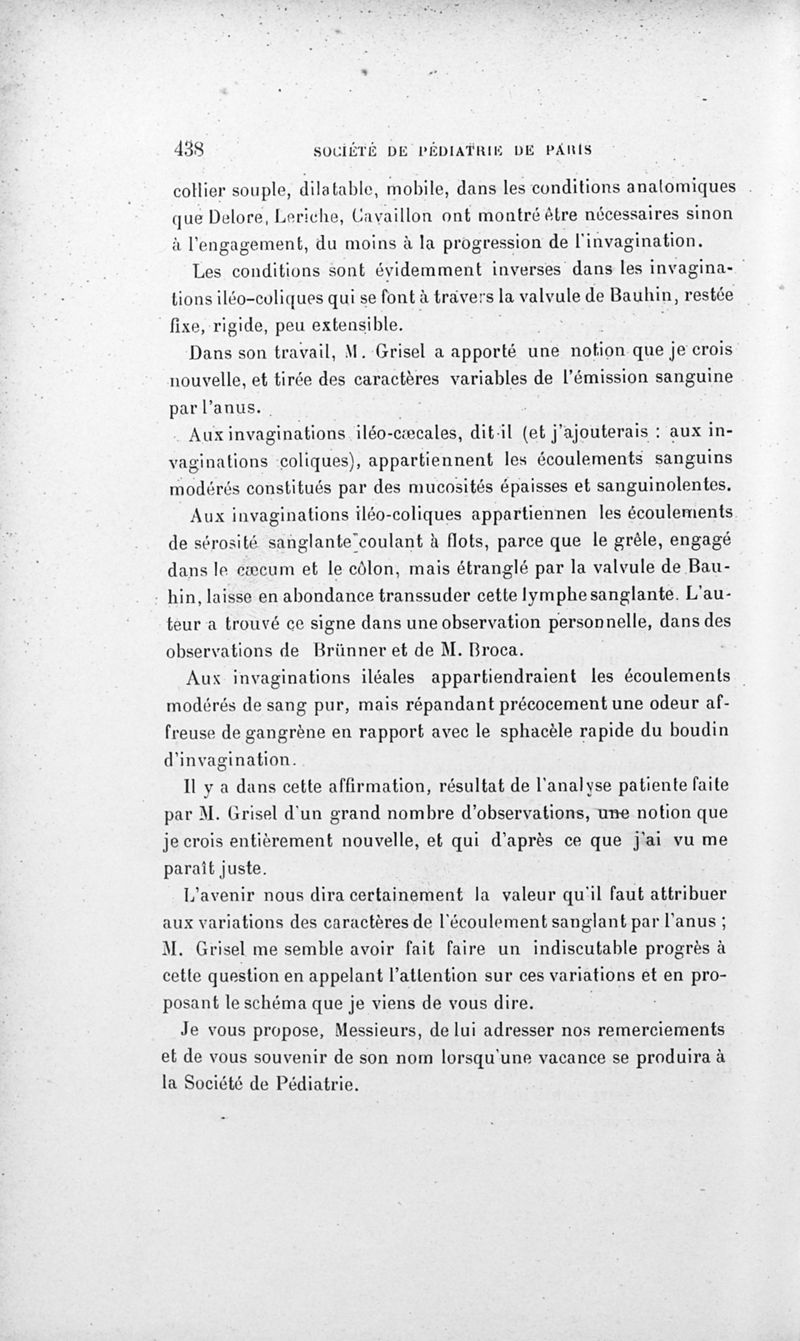 438 SOCIÉTÉ DE PÉDIATRIE DE PARIS

collier souple, dilatable, mobile, dans les conditions anatomiques que Delore, Leriche, Cavaillon ont montré être nécessaires sinon à l'engagement, du moins à la progression de l'invagination.

Les conditions sont évidemment inverses dans les invaginations iléo-coliques qui se font à travers la valvule de Bauhin, restée fixe, rigide, peu extensible.

Dans son travail, M. Grisel a apporté une notion que je crois nouvelle, et tirée des caractères variables de l'émission sanguine par l'anus.

Aux invaginations iléo-cæcales, dit-il (et j'ajouterais : aux invaginations coliques), appartiennent les écoulements sanguins modérés constitués par des mucosités épaisses et sanguinolentes.

Aux invaginations iléo-coliques appartiennen les écoulements de sérosité sanglante coulant à flots, parce que le grêle, engagé dans le cæcum et le côlon, mais étranglé par la valvule de Bauhin, laisse en abondance transsuder cette lymphe sanglante. L'auteur a trouvé ce signe dans une observation personnelle, dans des observations de Brünner et de M. Broca.

Aux invaginations iléales appartiendraient les écoulements modérés de sang pur, mais répandant précocement une odeur affreuse de gangrène en rapport avec le sphacèle rapide du boudin d'invagination.

Il y a dans cette affirmation, résultat de l'analyse patiente faite par M. Grisel d'un grand nombre d'observations, une notion que je crois entièrement nouvelle, et qui d'après ce que j'ai vu me paraît juste.

L'avenir nous dira certainement la valeur qu'il faut attribuer aux variations des caractères de l'écoulement sanglant par l'anus ; M. Grisel me semble avoir fait faire un indiscutable progrès à cette question en appelant l'attention sur ces variations et en proposant le schéma que je viens de vous dire.

Je vous propose, Messieurs, de lui adresser nos remerciements et de vous souvenir de son nom lorsqu'une vacance se produira à la Société de Pédiatrie.